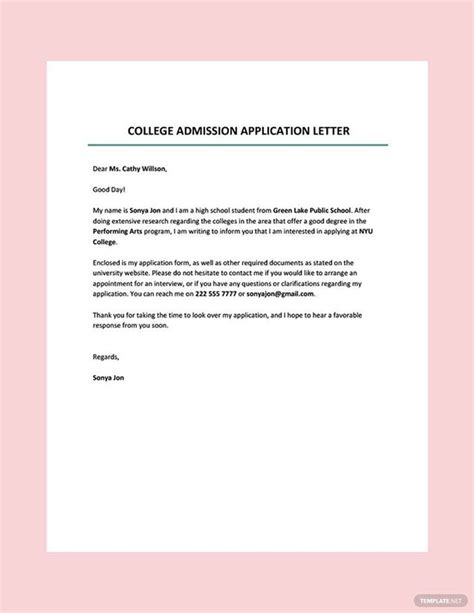 COLLEGE ADMISSION APPLICATION LETTER

Dear Ms. Cathy Willson,

Good Day!

My name is Sonya Jon and I am a high school student from Green Lake Public School. After doing extensive research regarding the colleges in the area that offer a good degree in the Performing Arts program, I am writing to inform you that I am interested in applying at NYU College.

Enclosed is my application form, as well as other required documents as stated on the university website. Please do not hesitate to contact me if you would like to arrange an appointment for an interview, or if you have any questions or clarifications regarding my application. You can reach me on 222 555 7777 or sonyajon@gmail.com.

Thank you for taking the time to look over my application, and I hope to hear a favorable response from you soon.

Regards,

Sonya Jon

TEMPLATE.NET